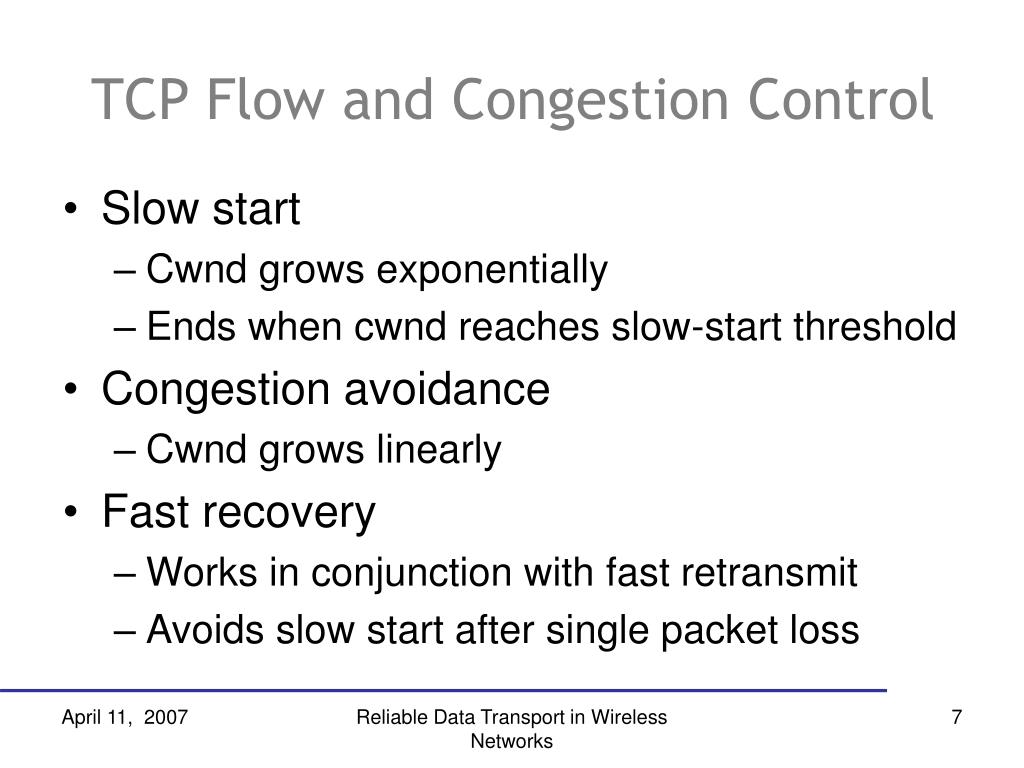 TCP Flow and Congestion Control

• Slow start
– Cwnd grows exponentially
– Ends when cwnd reaches slow-start threshold
• Congestion avoidance
– Cwnd grows linearly
• Fast recovery
– Works in conjunction with fast retransmit
– Avoids slow start after single packet loss

April 11, 2007

Reliable Data Transport in Wireless Networks

7